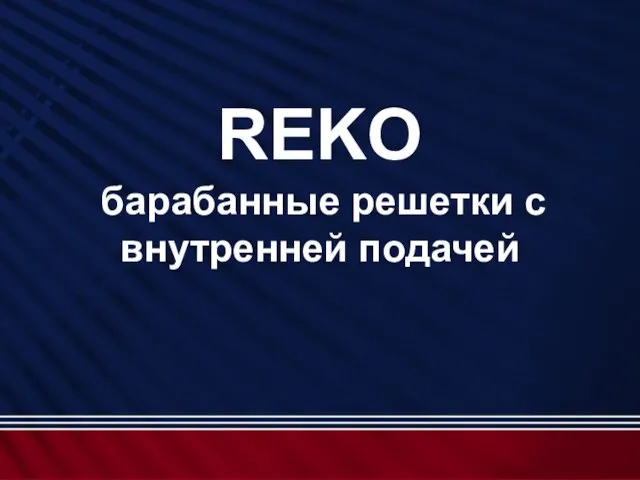 REKO

барабанные решетки с внутренней подачей